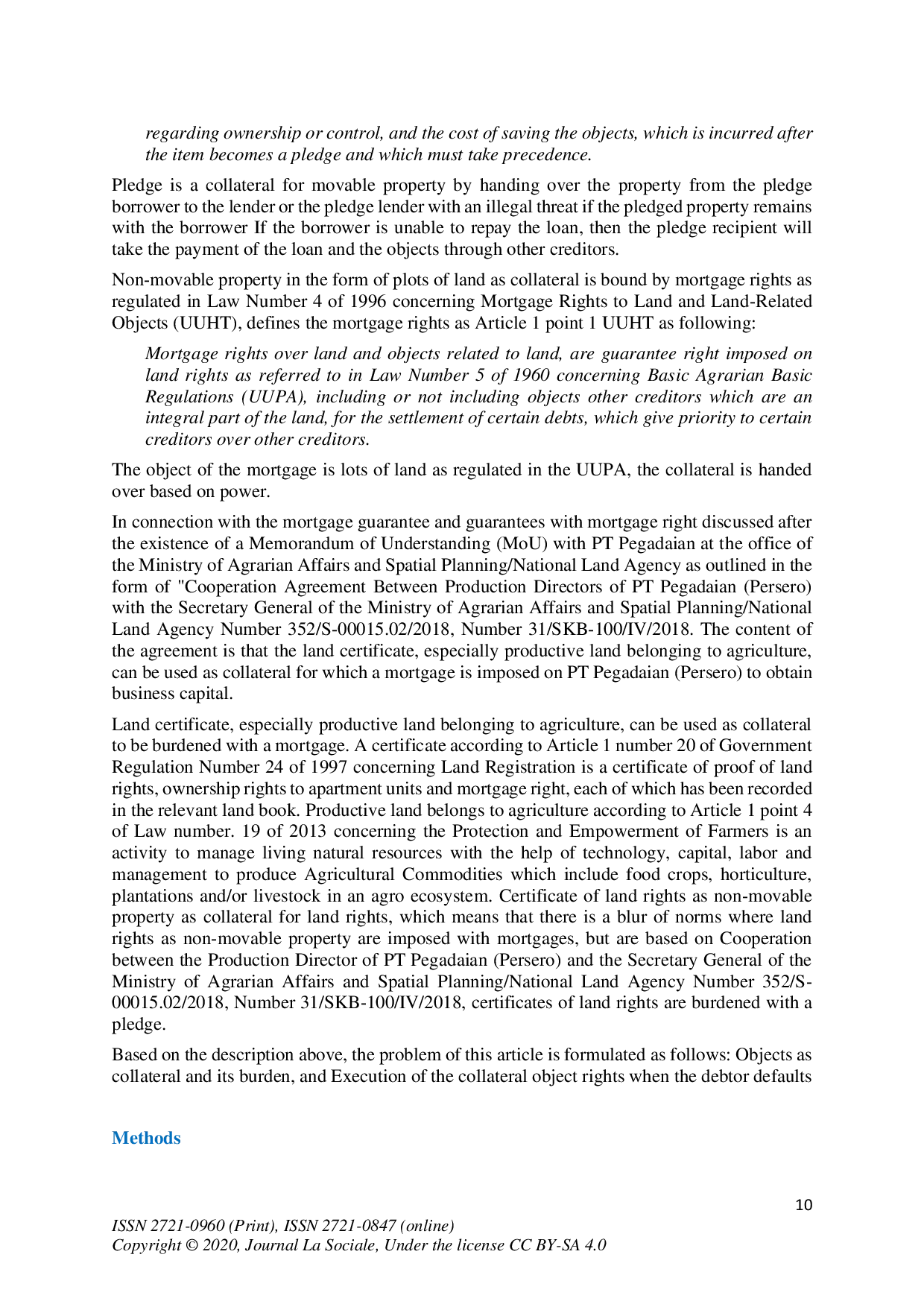 regarding ownership or control, and the cost of saving the objects, which is incurred after the item becomes a pledge and which must take precedence.

Pledge is a collateral for movable property by handing over the property from the pledge borrower to the lender or the pledge lender with an illegal threat if the pledged property remains with the borrower If the borrower is unable to repay the loan, then the pledge recipient will take the payment of the loan and the objects through other creditors.

Non-movable property in the form of plots of land as collateral is bound by mortgage rights as regulated in Law Number 4 of 1996 concerning Mortgage Rights to Land and Land-Related Objects (UUHT), defines the mortgage rights as Article 1 point 1 UUHT as following:

Mortgage rights over land and objects related to land, are guarantee right imposed on land rights as referred to in Law Number 5 of 1960 concerning Basic Agrarian Basic Regulations (UUPA), including or not including objects other creditors which are an integral part of the land, for the settlement of certain debts, which give priority to certain creditors over other creditors.

The object of the mortgage is lots of land as regulated in the UUPA, the collateral is handed over based on power.

In connection with the mortgage guarantee and guarantees with mortgage right discussed after the existence of a Memorandum of Understanding (MoU) with PT Pegadaian at the office of the Ministry of Agrarian Affairs and Spatial Planning/National Land Agency as outlined in the form of "Cooperation Agreement Between Production Directors of PT Pegadaian (Persero) with the Secretary General of the Ministry of Agrarian Affairs and Spatial Planning/National Land Agency Number 352/S-00015.02/2018, Number 31/SKB-100/IV/2018. The content of the agreement is that the land certificate, especially productive land belonging to agriculture, can be used as collateral for which a mortgage is imposed on PT Pegadaian (Persero) to obtain business capital.

Land certificate, especially productive land belonging to agriculture, can be used as collateral to be burdened with a mortgage. A certificate according to Article 1 number 20 of Government Regulation Number 24 of 1997 concerning Land Registration is a certificate of proof of land rights, ownership rights to apartment units and mortgage right, each of which has been recorded in the relevant land book. Productive land belongs to agriculture according to Article 1 point 4 of Law number. 19 of 2013 concerning the Protection and Empowerment of Farmers is an activity to manage living natural resources with the help of technology, capital, labor and management to produce Agricultural Commodities which include food crops, horticulture, plantations and/or livestock in an agro ecosystem. Certificate of land rights as non-movable property as collateral for land rights, which means that there is a blur of norms where land rights as non-movable property are imposed with mortgages, but are based on Cooperation between the Production Director of PT Pegadaian (Persero) and the Secretary General of the Ministry of Agrarian Affairs and Spatial Planning/National Land Agency Number 352/S-00015.02/2018, Number 31/SKB-100/IV/2018, certificates of land rights are burdened with a pledge.

Based on the description above, the problem of this article is formulated as follows: Objects as collateral and its burden, and Execution of the collateral object rights when the debtor defaults

Methods

10

ISSN 2721-0960 (Print), ISSN 2721-0847 (online)
Copyright © 2020, Journal La Sociale, Under the license CC BY-SA 4.0